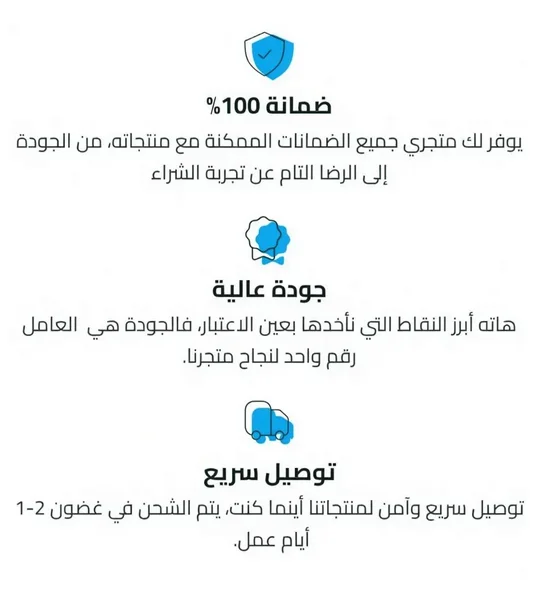 ضمانة 100%

يوفر لك متجري جميع الضمانات الممكنة مع منتجاته، من الجودة إلى الرضا التام عن تجربة الشراء

جودة عالية

هاته أبرز النقاط التي نأخدها بعين الاعتبار، فالجودة هي العامل رقم واحد لنجاح متجرنا.

توصيل سريع

توصيل سريع وآمن لمنتجاتنا أينما كنت، يتم الشحن في غضون 2-1 أيام عمل.